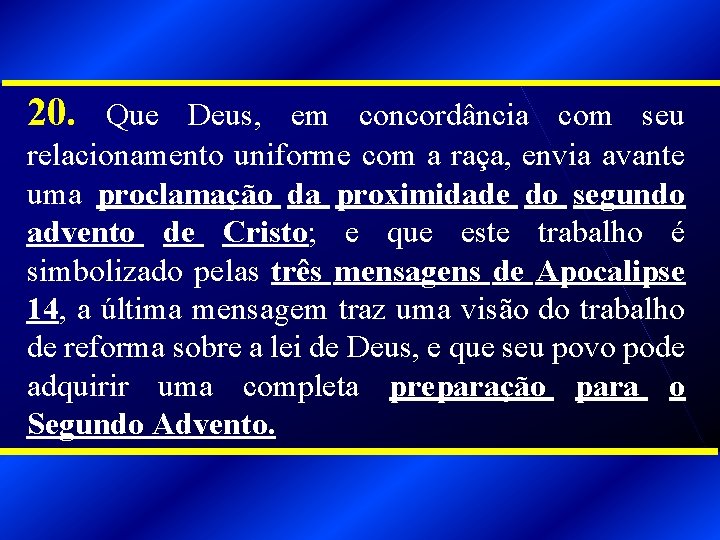 20. Que Deus, em concordância com seu relacionamento uniforme com a raça, envia avante uma proclamação da proximidade do segundo advento de Cristo; e que este trabalho é simbolizado pelas três mensagens de Apocalipse 14, a última mensagem traz uma visão do trabalho de reforma sobre a lei de Deus, e que seu povo pode adquirir uma completa preparação para o Segundo Advento.